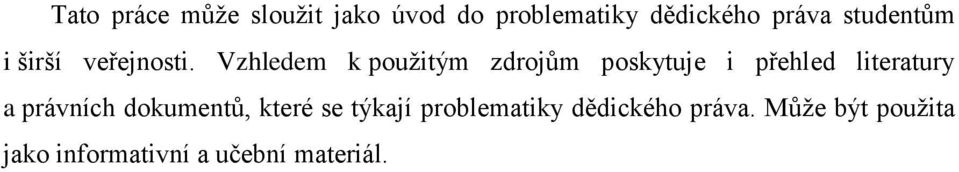 Tato práce může sloužit jako úvod do problematiky dědického práva studentům i širší veřejnosti. Vzhledem k použitým zdrojům poskytuje i přehled literatury a právních dokumentů, které se týkají problematiky dědického práva. Může být použita jako informativní a učební materiál.